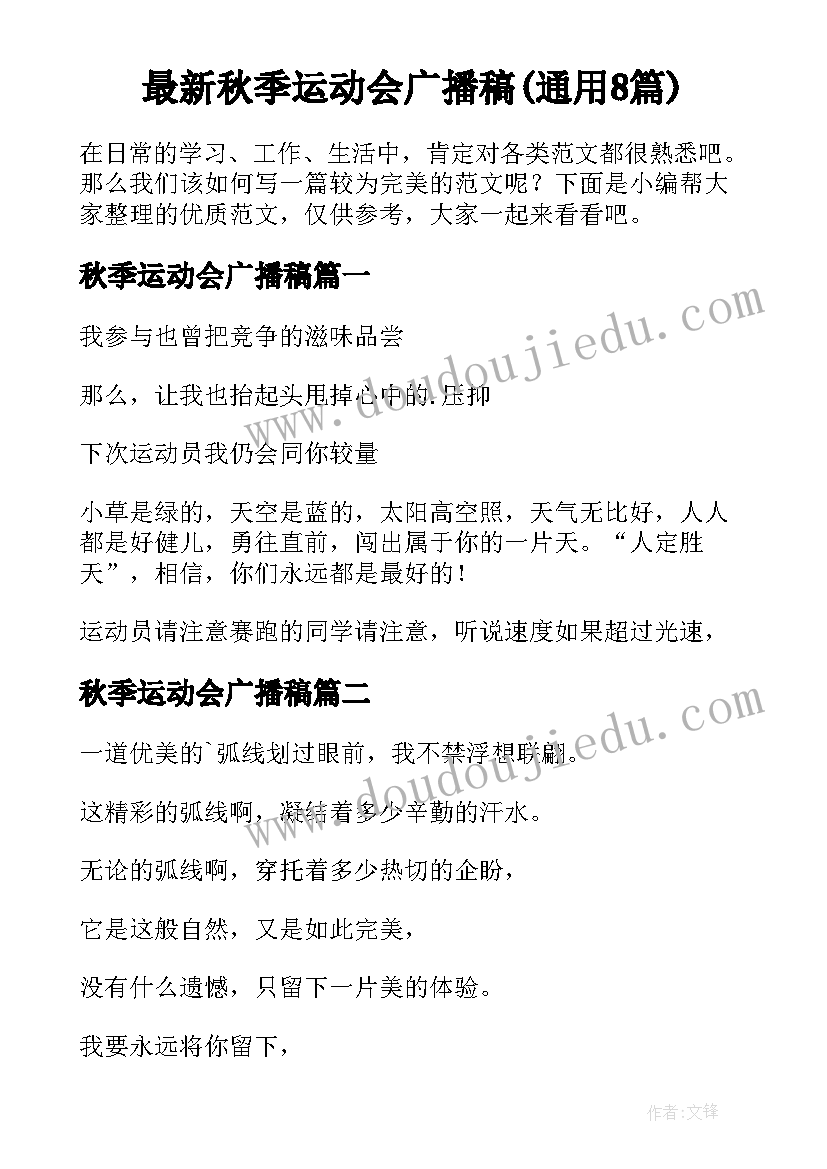 最新秋季运动会广播稿(通用8篇)

在日常的学习、工作、生活中，肯定对各类范文都很熟悉吧。那么我们该如何写一篇较为完美的范文呢？下面是小编帮大家整理的优质范文，仅供参考，大家一起来看看吧。

秋季运动会广播稿篇一

我参与也曾把竞争的滋味品尝

那么，让我也抬起头甩掉心中的.压抑

下次运动员我仍会同你较量

小草是绿的，天空是蓝的，太阳高空照，天气无比好，人人都是好健儿，勇往直前，闯出属于你的一片天。“人定胜天”，相信，你们永远都是最好的！

运动员请注意赛跑的同学请注意，听说速度如果超过光速，

秋季运动会广播稿篇二

一道优美的`弧线划过眼前，我不禁浮想联翩。

这精彩的弧线啊，凝结着多少辛勤的汗水。

无论的弧线啊，穿托着多少热切的企盼，

它是这般自然，又是如此完美，

没有什么遗憾，只留下一片美的体验。

我要永远将你留下，

www.doudoujiedu.com

www.doudoujiedu.com

作者:文锋